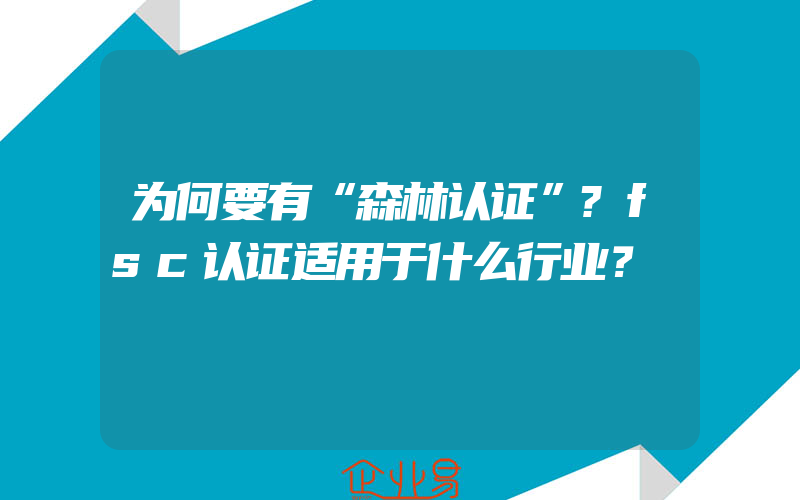 为何要有“森林认证”？fsc认证适用于什么行业？

企业易